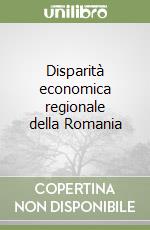 unilibro

Disparità economica regionale della Romania

COPERTINA NON DISPONIBILE